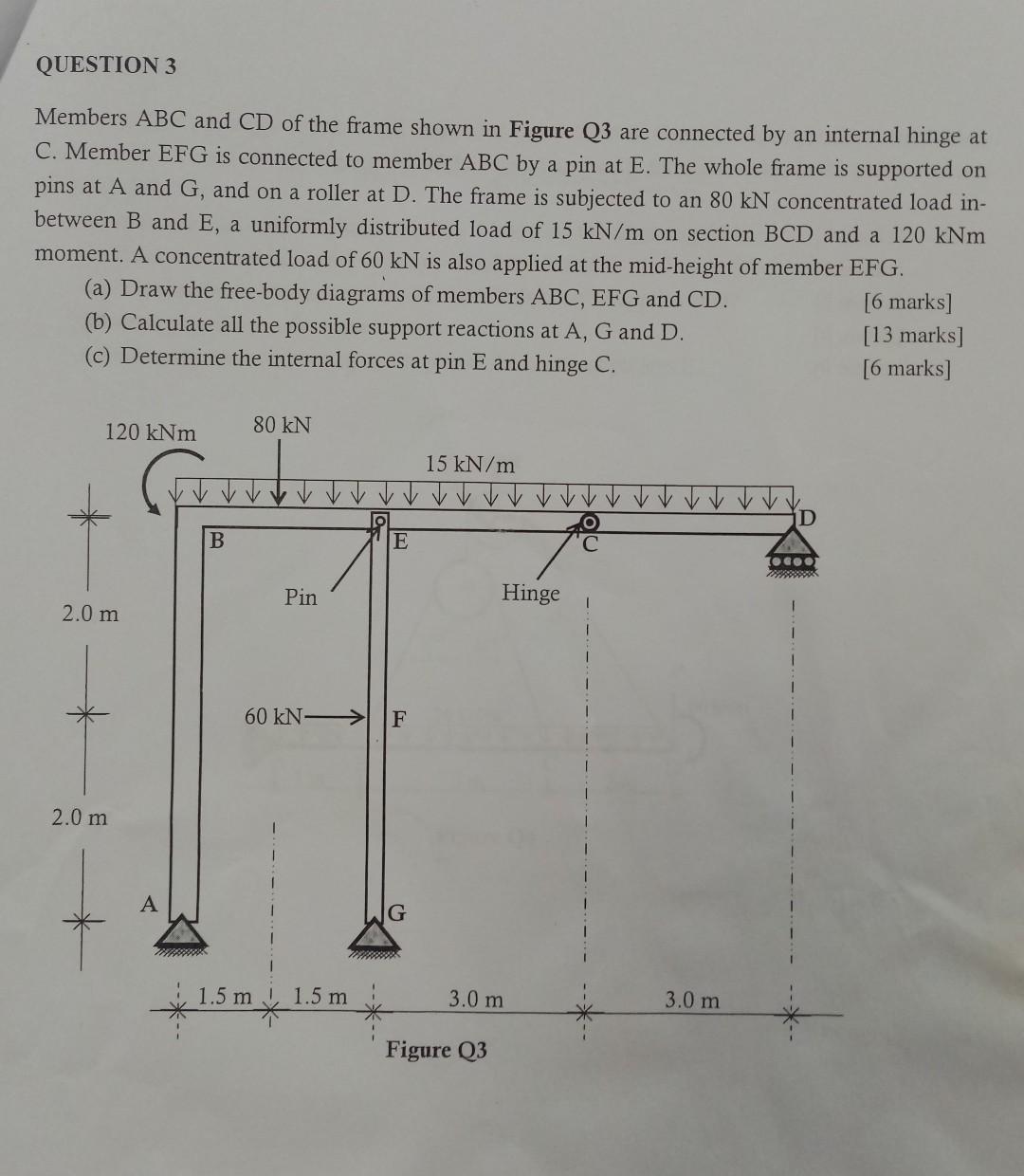 QUESTION 3

Members ABC and CD of the frame shown in **Figure Q3** are connected by an internal hinge at C. Member EFG is connected to member ABC by a pin at E. The whole frame is supported on pins at A and G, and on a roller at D. The frame is subjected to an 80 kN concentrated load in-between B and E, a uniformly distributed load of 15 kN/m on section BCD and a 120 kNm moment. A concentrated load of 60 kN is also applied at the mid-height of member EFG.

(a) Draw the free-body diagrams of members ABC, EFG and CD. [6 marks]
(b) Calculate all the possible support reactions at A, G and D. [13 marks]
(c) Determine the internal forces at pin E and hinge C. [6 marks]

120 kNm
80 kN
15 kN/m
B
E
C
D
Pin
Hinge
2.0 m
60 kN
F
2.0 m
A
G
1.5 m
1.5 m
3.0 m
3.0 m
Figure Q3